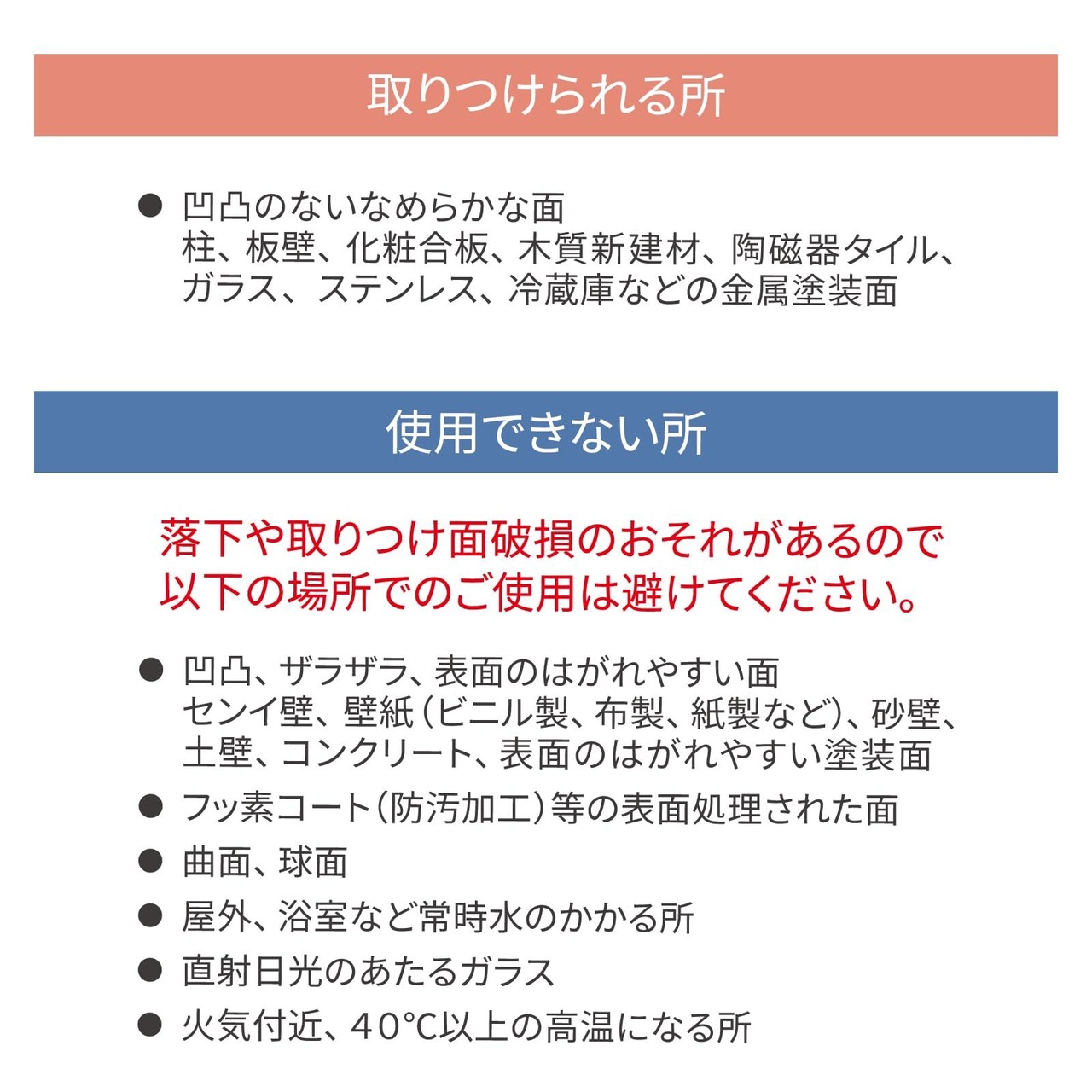 取りつけられる所

● 凹凸のないなめらかな面
柱、板壁、化粧合板、木質新建材、陶磁器タイル、ガラス、ステンレス、冷蔵庫などの金属塗装面

使用できない所

落下や取りつけ面破損のおそれがあるので以下の場所でのご使用は避けてください。

● 凹凸、ザラザラ、表面のはがれやすい面
センイ壁、壁紙（ビニル製、布製、紙製など）、砂壁、土壁、コンクリート、表面のはがれやすい塗装面
● フッ素コート（防汚加工）等の表面処理された面
● 曲面、球面
● 屋外、浴室など常時水のかかる所
● 直射日光のあたるガラス
● 火気付近、40°C以上の高温になる所